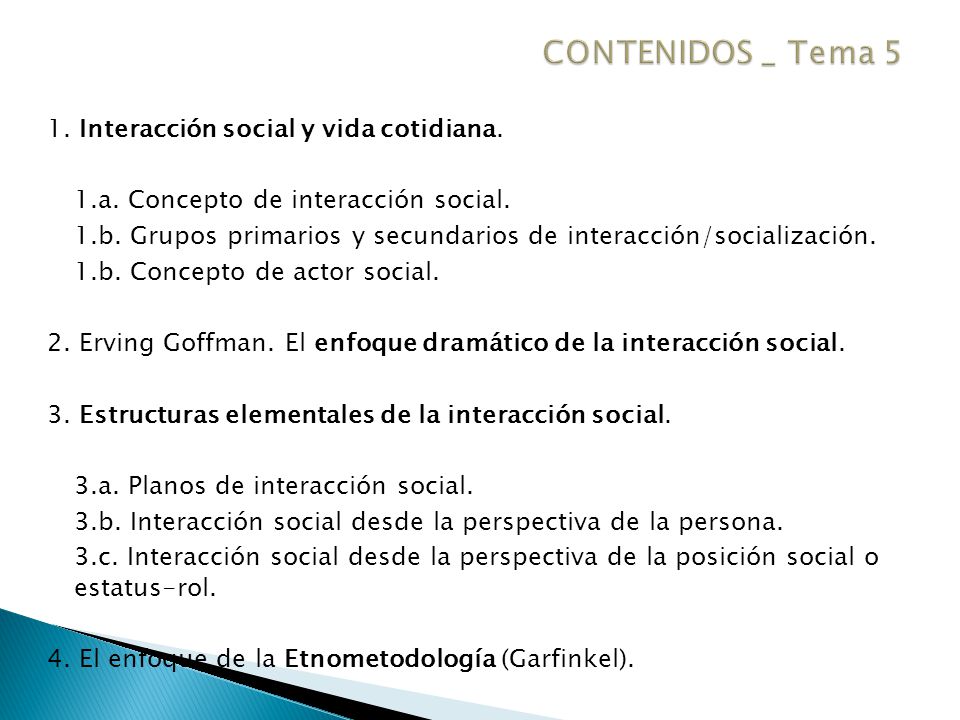 CONTENIDOS _ Tema 5

1. Interacción social y vida cotidiana.

1.a. Concepto de interacción social.
1.b. Grupos primarios y secundarios de interacción/socialización.
1.b. Concepto de actor social.

2. Erving Goffman. El enfoque dramático de la interacción social.

3. Estructuras elementales de la interacción social.

3.a. Planos de interacción social.
3.b. Interacción social desde la perspectiva de la persona.
3.c. Interacción social desde la perspectiva de la posición social o estatus-rol.

4. El enfoque de la Etnometodología (Garfinkel).